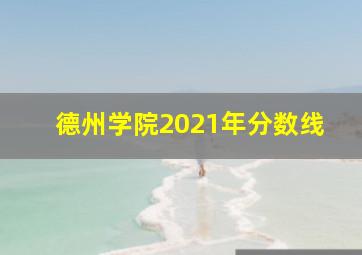 德州学院2021年分数线